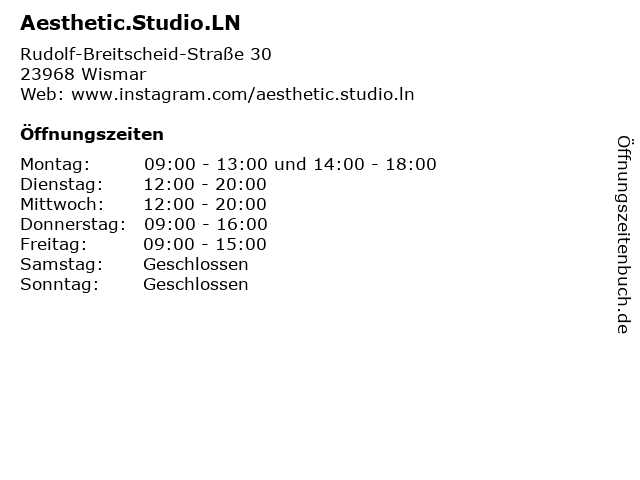 Aesthetic.Studio.LN

Rudolf-Breitscheid-Straße 30
23968 Wismar
Web: www.instagram.com/aesthetic.studio.ln

Öffnungszeiten

Montag: 09:00 - 13:00 und 14:00 - 18:00
Dienstag: 12:00 - 20:00
Mittwoch: 12:00 - 20:00
Donnerstag: 09:00 - 16:00
Freitag: 09:00 - 15:00
Samstag: Geschlossen
Sonntag: Geschlossen

Öffnungszeitenbuch.de